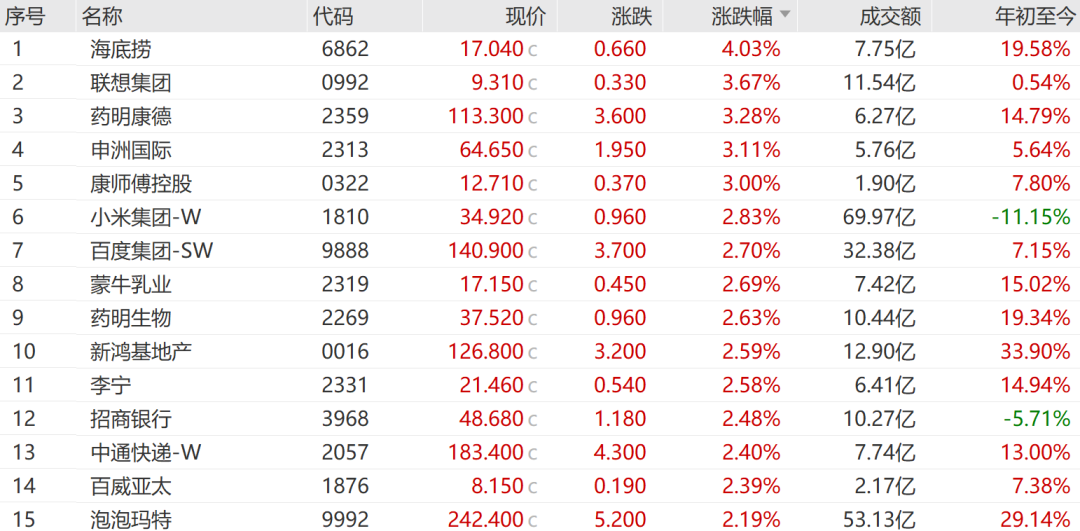 | 序号 | 名称 | 代码 | 现价 | 涨跌 | 涨跌幅 | 成交额 | 年初至今 |
|---|---|---|---|---|---|---|---|
| 1 | 海底捞 | 6862 | 17.040 c | 0.660 | 4.03% | 7.75亿 | 19.58% |
| 2 | 联想集团 | 0992 | 9.310 c | 0.330 | 3.67% | 11.54亿 | 0.54% |
| 3 | 药明康德 | 2359 | 113.300 c | 3.600 | 3.28% | 6.27亿 | 14.79% |
| 4 | 申洲国际 | 2313 | 64.650 c | 1.950 | 3.11% | 5.76亿 | 5.64% |
| 5 | 康师傅控股 | 0322 | 12.710 c | 0.370 | 3.00% | 1.90亿 | 7.80% |
| 6 | 小米集团-W | 1810 | 34.920 c | 0.960 | 2.83% | 69.97亿 | -11.15% |
| 7 | 百度集团-SW | 9888 | 140.900 c | 3.700 | 2.70% | 32.38亿 | 7.15% |
| 8 | 蒙牛乳业 | 2319 | 17.150 c | 0.450 | 2.69% | 7.42亿 | 15.02% |
| 9 | 药明生物 | 2269 | 37.520 c | 0.960 | 2.63% | 10.44亿 | 19.34% |
| 10 | 新鸿基地产 | 0016 | 126.800 c | 3.200 | 2.59% | 12.90亿 | 33.90% |
| 11 | 李宁 | 2331 | 21.460 c | 0.540 | 2.58% | 6.41亿 | 14.94% |
| 12 | 招商银行 | 3968 | 48.680 c | 1.180 | 2.48% | 10.27亿 | -5.71% |
| 13 | 中通快递-W | 2057 | 183.400 c | 4.300 | 2.40% | 7.74亿 | 13.00% |
| 14 | 百威亚太 | 1876 | 8.150 c | 0.190 | 2.39% | 2.17亿 | 7.38% |
| 15 | 泡泡玛特 | 9992 | 242.400 c | 5.200 | 2.19% | 53.13亿 | 29.14% |